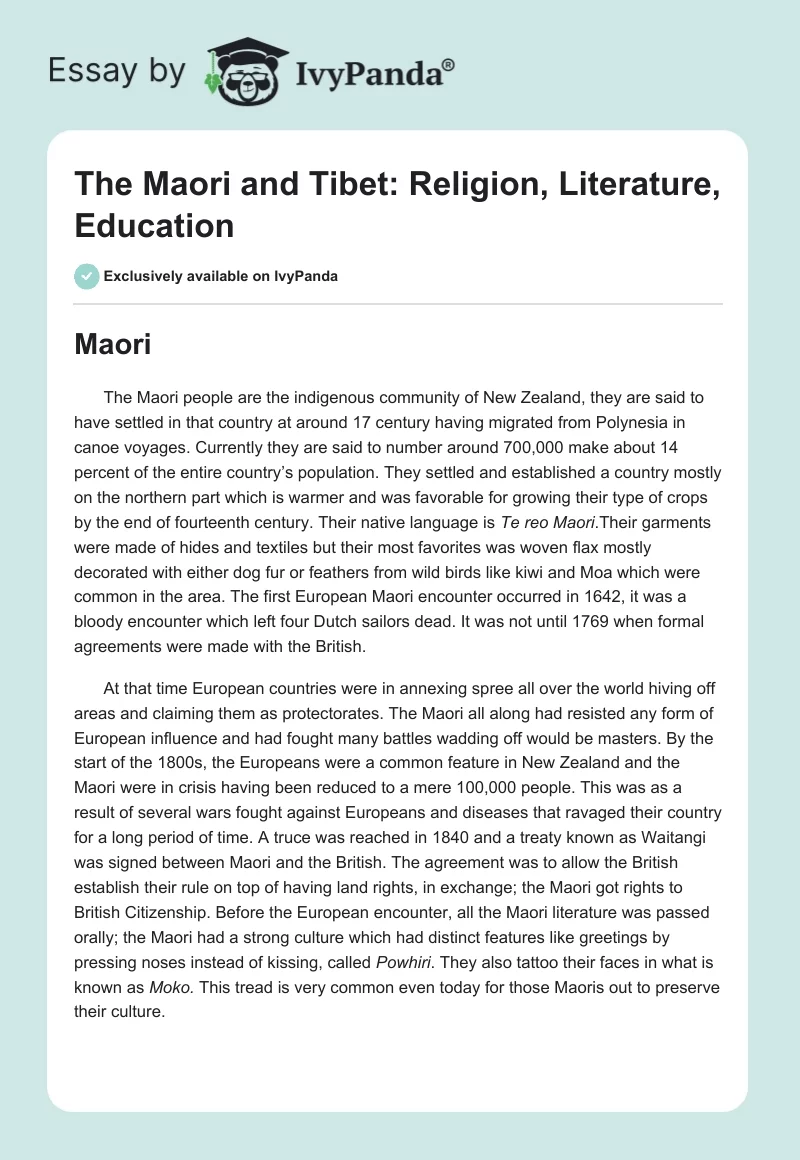 Essay by IvyPanda®

The Maori and Tibet: Religion, Literature, Education

Exclusively available on IvyPanda

Maori

The Maori people are the indigenous community of New Zealand, they are said to have settled in that country at around 17 century having migrated from Polynesia in canoe voyages. Currently they are said to number around 700,000 make about 14 percent of the entire country's population. They settled and established a country mostly on the northern part which is warmer and was favorable for growing their type of crops by the end of fourteenth century. Their native language is Te reo Maori.Their garments were made of hides and textiles but their most favorites was woven flax mostly decorated with either dog fur or feathers from wild birds like kiwi and Moa which were common in the area. The first European Maori encounter occurred in 1642, it was a bloody encounter which left four Dutch sailors dead. It was not until 1769 when formal agreements were made with the British.

At that time European countries were in annexing spree all over the world hiving off areas and claiming them as protectorates. The Maori all along had resisted any form of European influence and had fought many battles wadding off would be masters. By the start of the 1800s, the Europeans were a common feature in New Zealand and the Maori were in crisis having been reduced to a mere 100,000 people. This was as a result of several wars fought against Europeans and diseases that ravaged their country for a long period of time. A truce was reached in 1840 and a treaty known as Waitangi was signed between Maori and the British. The agreement was to allow the British establish their rule on top of having land rights, in exchange; the Maori got rights to British Citizenship. Before the European encounter, all the Maori literature was passed orally; the Maori had a strong culture which had distinct features like greetings by pressing noses instead of kissing, called Powhiri. They also tattoo their faces in what is known as Moko. This tread is very common even today for those Maoris out to preserve their culture.